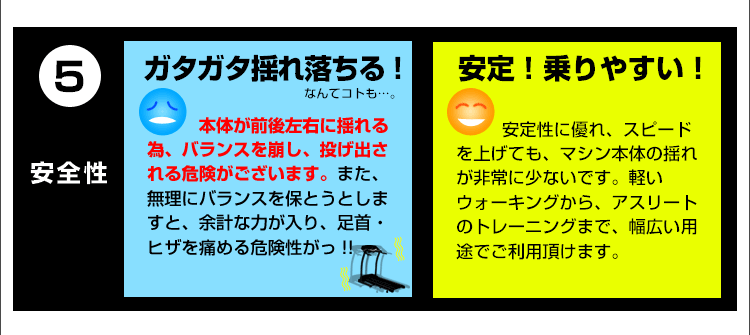 5

安全性

ガタガタ揺れ落ちる！
なんてコトも…。

本体が前後左右に揺れる為、バランスを崩し、投げ出される危険がございます。また、無理にバランスを保とうとしますと、余計な力が入り、足首・ヒザを痛める危険性がっ！！

安定！乗りやすい！

安定性に優れ、スピードを上げても、マシン本体の揺れが非常に少ないです。軽いウォーキングから、アスリートのトレーニングまで、幅広い用途でご利用頂けます。